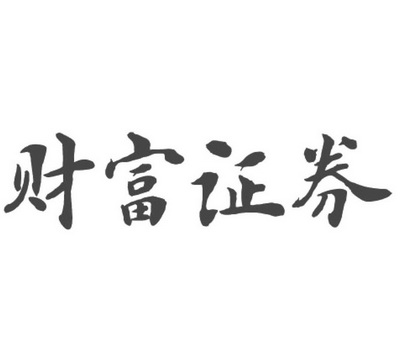 财富证券